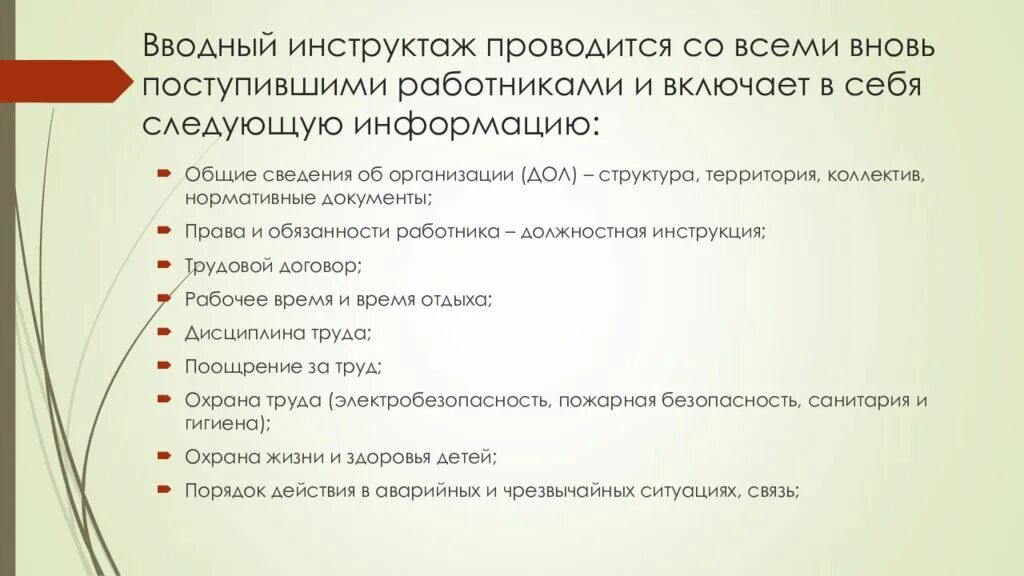 Вводный инструктаж проводится со всеми вновь поступившими работниками и включает в себя следующую информацию:

Общие сведения об организации (ДОЛ) – структура, территория, коллектив, нормативные документы;
Права и обязанности работника – должностная инструкция;
Трудовой договор;
Рабочее время и время отдыха;
Дисциплина труда;
Поощрение за труд;
Охрана труда (электробезопасность, пожарная безопасность, санитария и гигиена);
Охрана жизни и здоровья детей;
Порядок действия в аварийных и чрезвычайных ситуациях, связь;